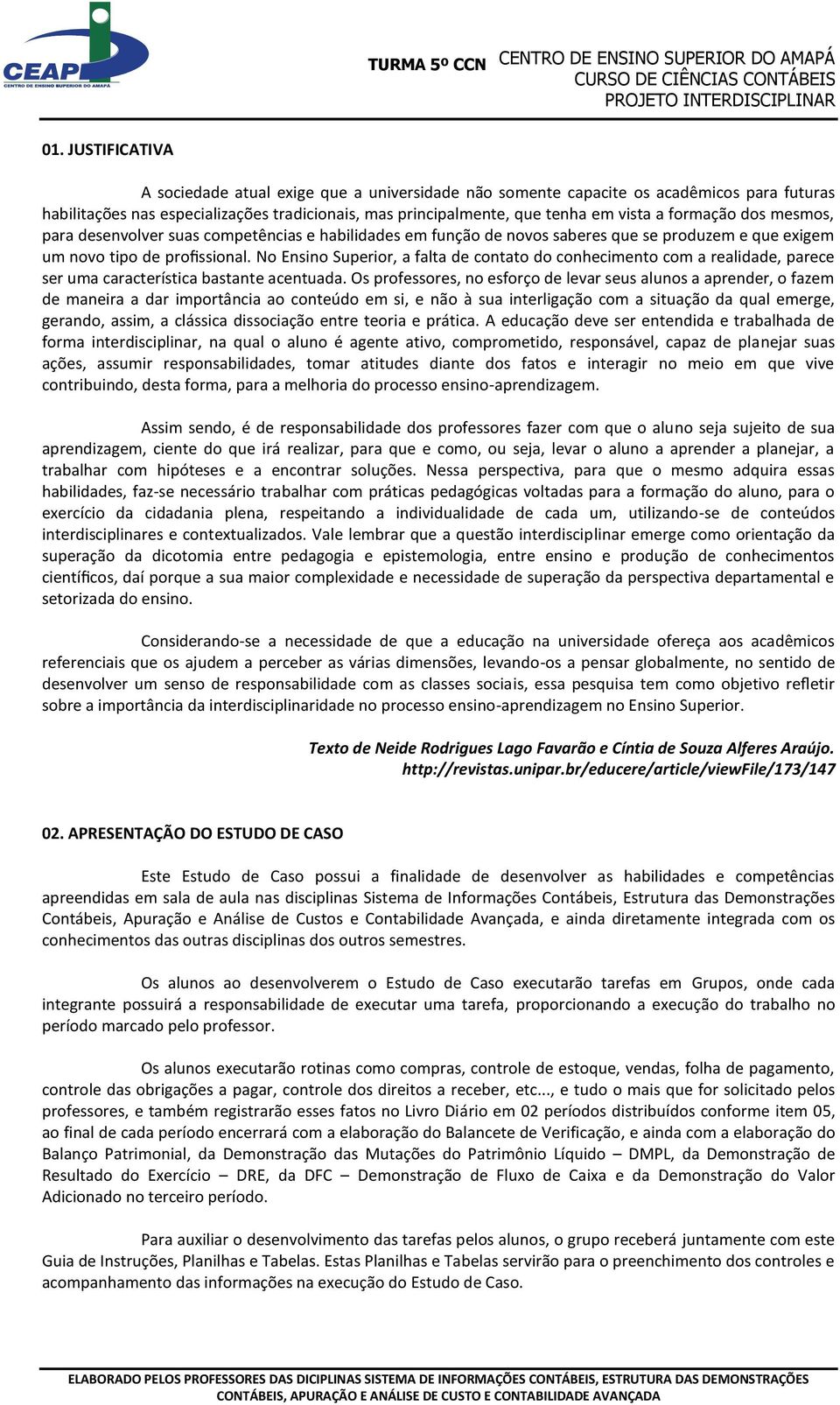 CEAP
CENTRO DE ENSINO SUPERIOR DO AMAPÁ

TURMA 5º CCN CENTRO DE ENSINO SUPERIOR DO AMAPÁ
CURSO DE CIÊNCIAS CONTÁBEIS
PROJETO INTERDISCIPLINAR

01. JUSTIFICATIVA

A sociedade atual exige que a universidade não somente capacite os acadêmicos para futuras habilitações nas especializações tradicionais, mas principalmente, que tenha em vista a formação dos mesmos, para desenvolver suas competências e habilidades em função de novos saberes que se produzem e que exigem um novo tipo de profissional. No Ensino Superior, a falta de contato do conhecimento com a realidade, parece ser uma característica bastante acentuada. Os professores, no esforço de levar seus alunos a aprender, o fazem de maneira a dar importância ao conteúdo em si, e não à sua interligação com a situação da qual emerge, gerando, assim, a clássica dissociação entre teoria e prática. A educação deve ser entendida e trabalhada de forma interdisciplinar, na qual o aluno é agente ativo, comprometido, responsável, capaz de planejar suas ações, assumir responsabilidades, tomar atitudes diante dos fatos e interagir no meio em que vive contribuindo, desta forma, para a melhoria do processo ensino-aprendizagem.

Assim sendo, é de responsabilidade dos professores fazer com que o aluno seja sujeito de sua aprendizagem, ciente do que irá realizar, para que e como, ou seja, levar o aluno a aprender a planejar, a trabalhar com hipóteses e a encontrar soluções. Nessa perspectiva, para que o mesmo adquira essas habilidades, faz-se necessário trabalhar com práticas pedagógicas voltadas para a formação do aluno, para o exercício da cidadania plena, respeitando a individualidade de cada um, utilizando-se de conteúdos interdisciplinares e contextualizados. Vale lembrar que a questão interdisciplinar emerge como orientação da superação da dicotomia entre pedagogia e epistemologia, entre ensino e produção de conhecimentos científicos, daí porque a sua maior complexidade e necessidade de superação da perspectiva departamental e setorizada do ensino.

Considerando-se a necessidade de que a educação na universidade ofereça aos acadêmicos referenciais que os ajudem a perceber as várias dimensões, levando-os a pensar globalmente, no sentido de desenvolver um senso de responsabilidade com as classes sociais, essa pesquisa tem como objetivo refletir sobre a importância da interdisciplinaridade no processo ensino-aprendizagem no Ensino Superior.

Texto de Neide Rodrigues Lago Favarão e Cíntia de Souza Alferes Araújo.
http://revistas.unipar.br/educere/article/viewFile/173/147

02. APRESENTAÇÃO DO ESTUDO DE CASO

Este Estudo de Caso possui a finalidade de desenvolver as habilidades e competências apreendidas em sala de aula nas disciplinas Sistema de Informações Contábeis, Estrutura das Demonstrações Contábeis, Apuração e Análise de Custos e Contabilidade Avançada, e ainda diretamente integrada com os conhecimentos das outras disciplinas dos outros semestres.

Os alunos ao desenvolverem o Estudo de Caso executarão tarefas em Grupos, onde cada integrante possuirá a responsabilidade de executar uma tarefa, proporcionando a execução do trabalho no período marcado pelo professor.

Os alunos executarão rotinas como compras, controle de estoque, vendas, folha de pagamento, controle das obrigações a pagar, controle dos direitos a receber, etc..., e tudo o mais que for solicitado pelos professores, e também registrarão esses fatos no Livro Diário em 02 períodos distribuídos conforme item 05, ao final de cada período encerrará com a elaboração do Balancete de Verificação, e ainda com a elaboração do Balanço Patrimonial, da Demonstração das Mutações do Patrimônio Líquido – DMPL, da Demonstração de Resultado do Exercício – DRE, da DFC – Demonstração de Fluxo de Caixa e da Demonstração do Valor Adicionado no terceiro período.

Para auxiliar o desenvolvimento das tarefas pelos alunos, o grupo receberá juntamente com este Guia de Instruções, Planilhas e Tabelas. Estas Planilhas e Tabelas servirão para o preenchimento dos controles e acompanhamento das informações na execução do Estudo de Caso.

ELABORADO PELOS PROFESSORES DAS DICIPLINAS SISTEMA DE INFORMAÇÕES CONTÁBEIS, ESTRUTURA DAS DEMONSTRAÇÕES CONTÁBEIS, APURAÇÃO E ANÁLISE DE CUSTO E CONTABILIDADE AVANÇADA